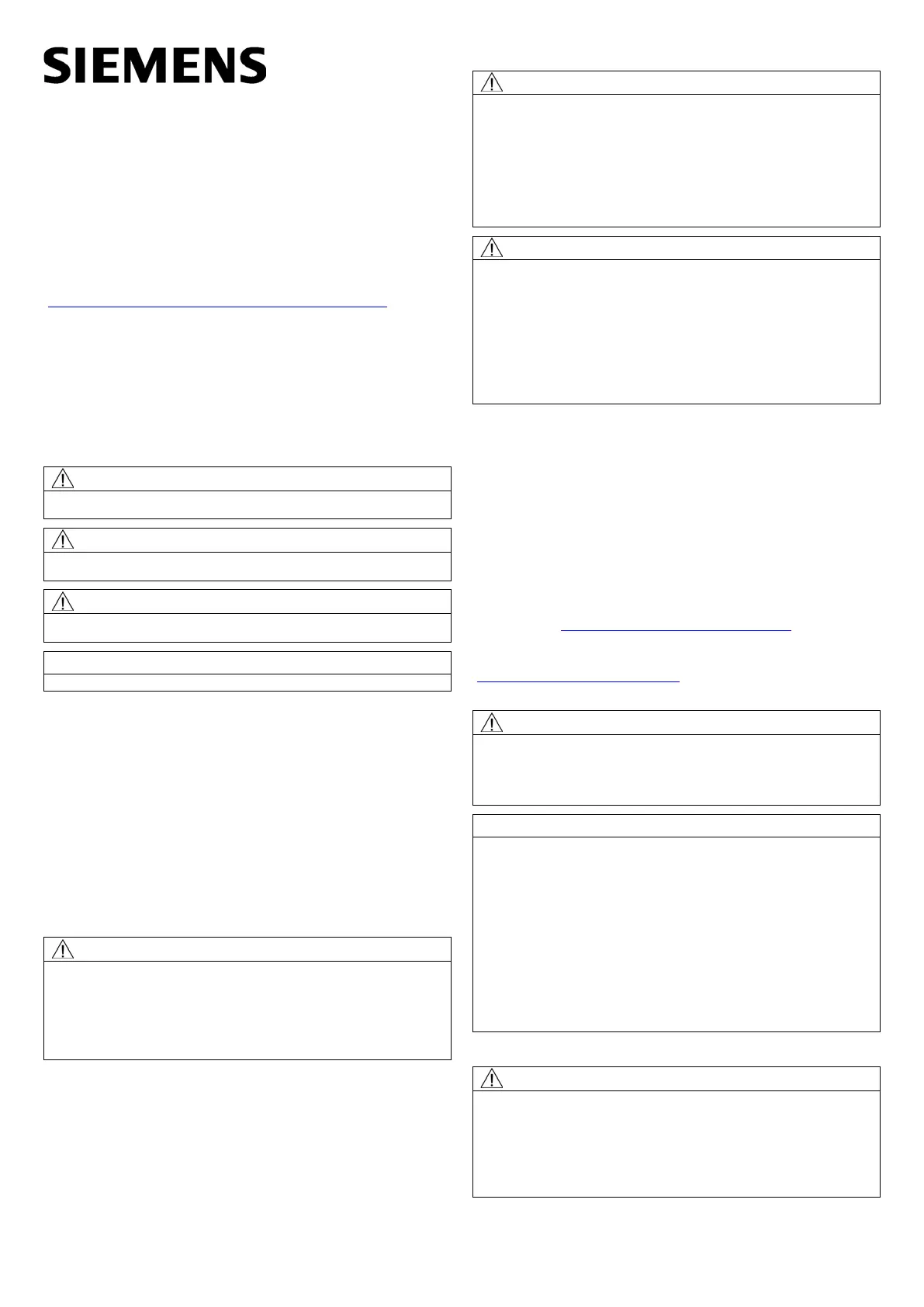 SIEMENS